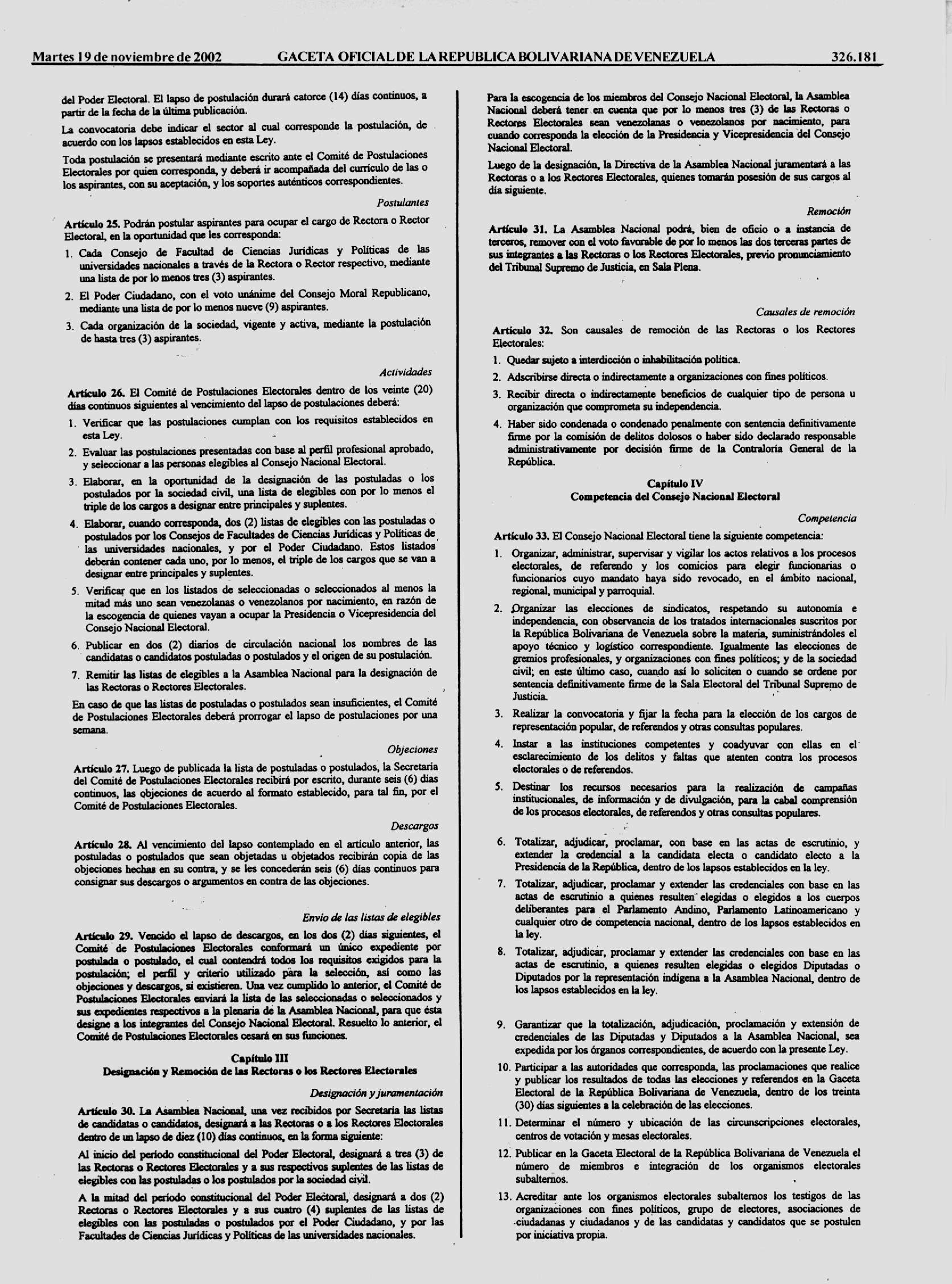 Martes 19 de noviembre de 2002 GACETA OFICIAL DE LA REPUBLICA BOLIVARIANA DE VENEZUELA 326.181

del Poder Electoral. El lapso de postulación durará catorce (14) días continuos, a partir de la fecha de la última publicación.

La convocatoria debe indicar el sector al cual corresponde la postulación, de acuerdo con los lapsos establecidos en esta Ley.

Toda postulación se presentará mediante escrito ante el Comité de Postulaciones Electorales por quien corresponda, y deberá ir acompañada del currículo de las o los aspirantes, con su aceptación, y los soportes auténticos correspondientes.

Postulantes

Artículo 25. Podrán postular aspirantes para ocupar el cargo de Rectora o Rector Electoral, en la oportunidad que les corresponda:

1. Cada Consejo de Facultad de Ciencias Jurídicas y Políticas de las universidades nacionales a través de la Rectora o Rector respectivo, mediante una lista de por lo menos tres (3) aspirantes.
2. El Poder Ciudadano, con el voto unánime del Consejo Moral Republicano, mediante una lista de por lo menos nueve (9) aspirantes.
3. Cada organización de la sociedad, vigente y activa, mediante la postulación de hasta tres (3) aspirantes.

Actividades

Artículo 26. El Comité de Postulaciones Electorales dentro de los veinte (20) días continuos siguientes al vencimiento del lapso de postulaciones deberá:

1. Verificar que las postulaciones cumplan con los requisitos establecidos en esta Ley.
2. Evaluar las postulaciones presentadas con base al perfil profesional aprobado, y seleccionar a las personas elegibles al Consejo Nacional Electoral.
3. Elaborar, en la oportunidad de la designación de las postuladas o los postulados por la sociedad civil, una lista de elegibles con por lo menos el triple de los cargos a designar entre principales y suplentes.
4. Elaborar, cuando corresponda, dos (2) listas de elegibles con las postuladas o postulados por los Consejos de Facultades de Ciencias Jurídicas y Políticas de las universidades nacionales, y por el Poder Ciudadano. Estos listados deberán contener cada uno, por lo menos, el triple de los cargos que se van a designar entre principales y suplentes.
5. Verificar que en los listados de seleccionadas o seleccionados al menos la mitad más uno sean venezolanas o venezolanos por nacimiento, en razón de la escogencia de quienes vayan a ocupar la Presidencia o Vicepresidencia del Consejo Nacional Electoral.
6. Publicar en dos (2) diarios de circulación nacional los nombres de las candidatas o candidatos postuladas o postulados y el origen de su postulación.
7. Remitir las listas de elegibles a la Asamblea Nacional para la designación de las Rectoras o Rectores Electorales.

En caso de que las listas de postuladas o postulados sean insuficientes, el Comité de Postulaciones Electorales deberá prorrogar el lapso de postulaciones por una semana.

Objeciones

Artículo 27. Luego de publicada la lista de postuladas o postulados, la Secretaría del Comité de Postulaciones Electorales recibirá por escrito, durante seis (6) días continuos, las objeciones de acuerdo al formato establecido, para tal fin, por el Comité de Postulaciones Electorales.

Descargos

Artículo 28. Al vencimiento del lapso contemplado en el artículo anterior, las postuladas o postulados que sean objetadas u objetados recibirán copia de las objeciones hechas en su contra, y se les concederán seis (6) días continuos para consignar sus descargos o argumentos en contra de las objeciones.

Envío de las listas de elegibles

Artículo 29. Vencido el lapso de descargos, en los dos (2) días siguientes, el Comité de Postulaciones Electorales conformará un único expediente por postulada o postulado, el cual contendrá todos los requisitos exigidos para la postulación; el perfil y criterio utilizado para la selección, así como las objeciones y descargos, si existieren. Una vez cumplido lo anterior, el Comité de Postulaciones Electorales enviará la lista de las seleccionadas o seleccionados y sus expedientes respectivos a la plenaria de la Asamblea Nacional, para que ésta designe a los integrantes del Consejo Nacional Electoral. Resuelto lo anterior, el Comité de Postulaciones Electorales cesará en sus funciones.

Capítulo III
Designación y Remoción de las Rectoras o los Rectores Electorales

Designación y juramentación

Artículo 30. La Asamblea Nacional, una vez recibidos por Secretaría las listas de candidatas o candidatos, designará a las Rectoras o a los Rectores Electorales dentro de un lapso de diez (10) días continuos, en la forma siguiente:

Al inicio del período constitucional del Poder Electoral, designará a tres (3) de las Rectoras o Rectores Electorales y a sus respectivos suplentes de las listas de elegibles con las postuladas o los postulados por la sociedad civil.

A la mitad del período constitucional del Poder Electoral, designará a dos (2) Rectoras o Rectores Electorales y a sus cuatro (4) suplentes de las listas de elegibles con las postuladas o postulados por el Poder Ciudadano, y por las Facultades de Ciencias Jurídicas y Políticas de las universidades nacionales.

Para la escogencia de los miembros del Consejo Nacional Electoral, la Asamblea Nacional deberá tener en cuenta que por lo menos tres (3) de las Rectoras o Rectores Electorales sean venezolanas o venezolanos por nacimiento, para cuando corresponda la elección de la Presidencia y Vicepresidencia del Consejo Nacional Electoral.

Luego de la designación, la Directiva de la Asamblea Nacional juramentará a las Rectoras o a los Rectores Electorales, quienes tomarán posesión de sus cargos al día siguiente.

Remoción

Artículo 31. La Asamblea Nacional podrá, bien de oficio o a instancia de terceros, remover con el voto favorable de por lo menos las dos terceras partes de sus integrantes a las Rectoras o los Rectores Electorales, previo pronunciamiento del Tribunal Supremo de Justicia, en Sala Plena.

Causales de remoción

Artículo 32. Son causales de remoción de las Rectoras o los Rectores Electorales:

1. Quedar sujeto a interdicción o inhabilitación política.
2. Adscribirse directa o indirectamente a organizaciones con fines políticos.
3. Recibir directa o indirectamente beneficios de cualquier tipo de persona u organización que comprometa su independencia.
4. Haber sido condenada o condenado penalmente con sentencia definitivamente firme por la comisión de delitos dolosos o haber sido declarado responsable administrativamente por decisión firme de la Contraloría General de la República.

Capítulo IV
Competencia del Consejo Nacional Electoral

Competencia

Artículo 33. El Consejo Nacional Electoral tiene la siguiente competencia:

1. Organizar, administrar, supervisar y vigilar los actos relativos a los procesos electorales, de referendo y los comicios para elegir funcionarias o funcionarios cuyo mandato haya sido revocado, en el ámbito nacional, regional, municipal y parroquial.
2. Organizar las elecciones de sindicatos, respetando su autonomía e independencia, con observancia de los tratados internacionales suscritos por la República Bolivariana de Venezuela sobre la materia, suministrándoles el apoyo técnico y logístico correspondiente. Igualmente las elecciones de gremios profesionales, y organizaciones con fines políticos; y de la sociedad civil; en este último caso, cuando así lo soliciten o cuando se ordene por sentencia definitivamente firme de la Sala Electoral del Tribunal Supremo de Justicia.
3. Realizar la convocatoria y fijar la fecha para la elección de los cargos de representación popular, de referendos y otras consultas populares.
4. Instar a las instituciones competentes y coadyuvar con ellas en el esclarecimiento de los delitos y faltas que atenten contra los procesos electorales o de referendos.
5. Destinar los recursos necesarios para la realización de campañas institucionales, de información y de divulgación, para la cabal comprensión de los procesos electorales, de referendos y otras consultas populares.
6. Totalizar, adjudicar, proclamar, con base en las actas de escrutinio, y extender la credencial a la candidata electa o candidato electo a la Presidencia de la República, dentro de los lapsos establecidos en la ley.
7. Totalizar, adjudicar, proclamar y extender las credenciales con base en las actas de escrutinio a quienes resulten elegidas o elegidos a los cuerpos deliberantes para el Parlamento Andino, Parlamento Latinoamericano y cualquier otro de competencia nacional, dentro de los lapsos establecidos en la ley.
8. Totalizar, adjudicar, proclamar y extender las credenciales con base en las actas de escrutinio, a quienes resulten elegidas o elegidos Diputadas o Diputados por la representación indígena a la Asamblea Nacional, dentro de los lapsos establecidos en la ley.
9. Garantizar que la totalización, adjudicación, proclamación y extensión de credenciales de las Diputadas y Diputados a la Asamblea Nacional, sea expedida por los órganos correspondientes, de acuerdo con la presente Ley.
10. Participar a las autoridades que corresponda, las proclamaciones que realice y publicar los resultados de todas las elecciones y referendos en la Gaceta Electoral de la República Bolivariana de Venezuela, dentro de los treinta (30) días siguientes a la celebración de las elecciones.
11. Determinar el número y ubicación de las circunscripciones electorales, centros de votación y mesas electorales.
12. Publicar en la Gaceta Electoral de la República Bolivariana de Venezuela el número de miembros e integración de los organismos electorales subalternos.
13. Acreditar ante los organismos electorales subalternos los testigos de las organizaciones con fines políticos, grupo de electores, asociaciones de ciudadanas y ciudadanos y de las candidatas y candidatos que se postulen por iniciativa propia.